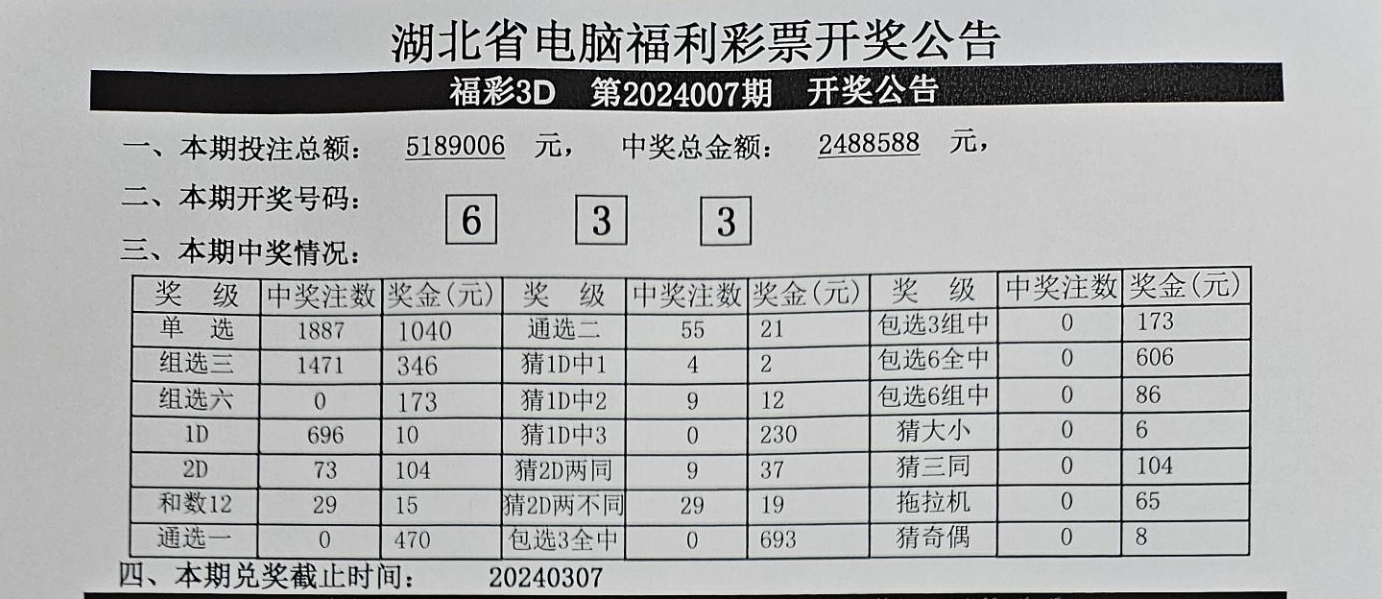 湖北省电脑福利彩票开奖公告

福彩3D 第2024007期 开奖公告

一、本期投注总额： 5189006 元， 中奖总金额： 2488588 元，

二、本期开奖号码： 6 3 3

三、本期中奖情况：

| 奖 级 | 中奖注数 | 奖金(元) | 奖 级 | 中奖注数 | 奖金(元) | 奖 级 | 中奖注数 | 奖金(元) |
|---|---|---|---|---|---|---|---|---|
| 单 选 | 1887 | 1040 | 通选二 | 55 | 21 | 包选3组中 | 0 | 173 |
| 组选三 | 1471 | 346 | 猜1D中1 | 4 | 2 | 包选6全中 | 0 | 606 |
| 组选六 | 0 | 173 | 猜1D中2 | 9 | 12 | 包选6组中 | 0 | 86 |
| 1D | 696 | 10 | 猜1D中3 | 0 | 230 | 猜大小 | 0 | 6 |
| 2D | 73 | 104 | 猜2D两同 | 9 | 37 | 猜三同 | 0 | 104 |
| 和数12 | 29 | 15 | 猜2D两不同 | 29 | 19 | 拖拉机 | 0 | 65 |
| 通选一 | 0 | 470 | 包选3全中 | 0 | 693 | 猜奇偶 | 0 | 8 |

四、本期兑奖截止时间： 20240307